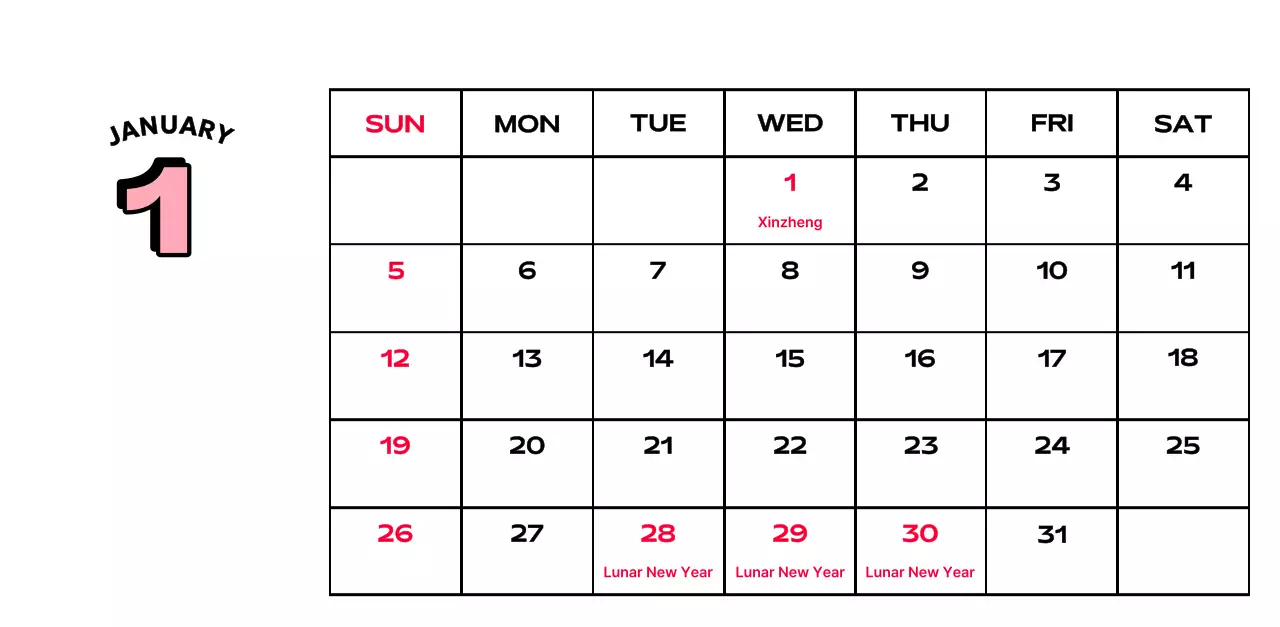 JANUARY
1

| SUN | MON | TUE | WED | THU | FRI | SAT |
|---|---|---|---|---|---|---|
| | | | 1 Xinzheng | 2 | 3 | 4 |
| 5 | 6 | 7 | 8 | 9 | 10 | 11 |
| 12 | 13 | 14 | 15 | 16 | 17 | 18 |
| 19 | 20 | 21 | 22 | 23 | 24 | 25 |
| 26 | 27 | 28 Lunar New Year | 29 Lunar New Year | 30 Lunar New Year | 31 | |